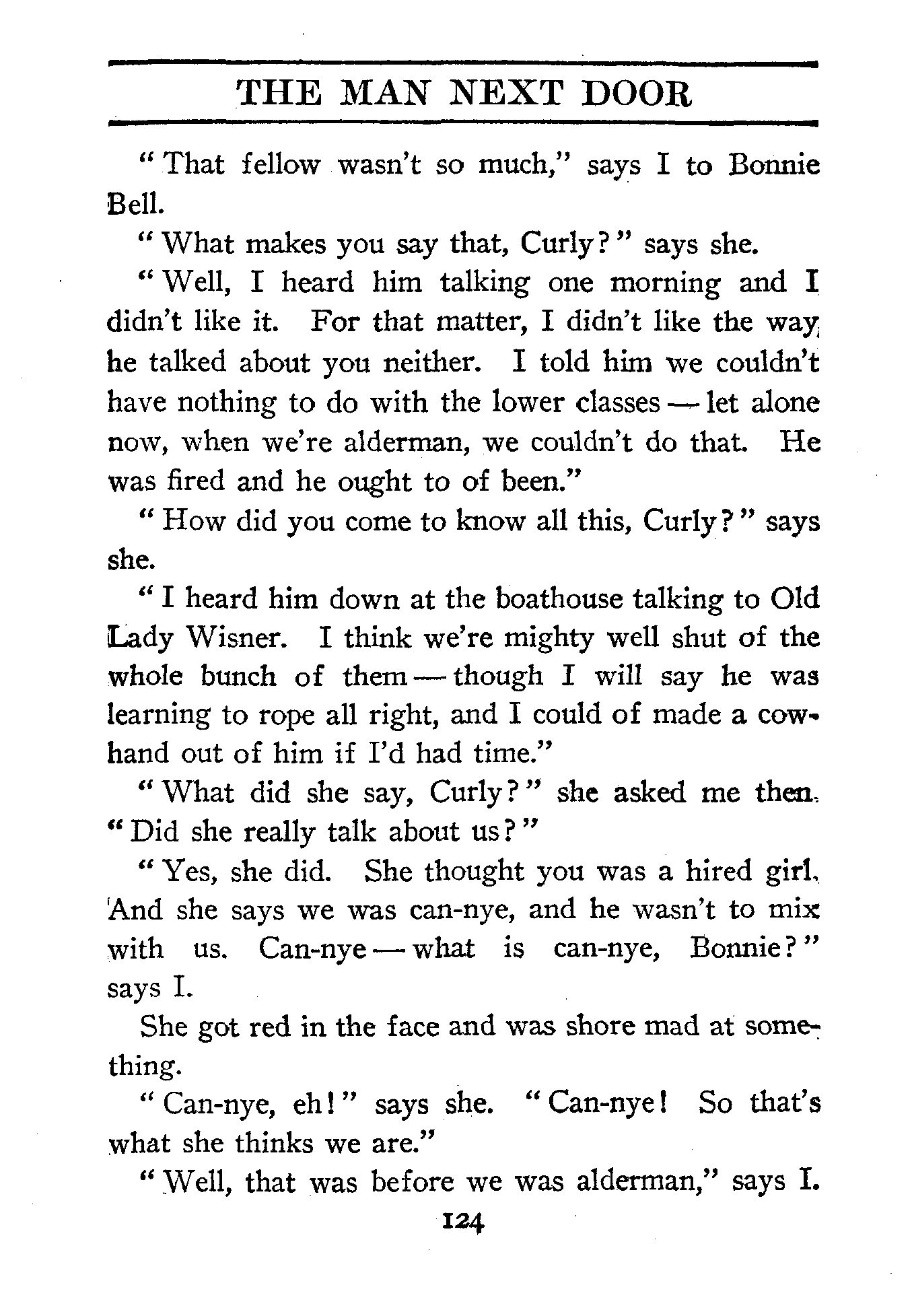 THE MAN NEXT DOOR

"That fellow wasn't so much," says I to Bonnie Bell.

"What makes you say that, Curly?" says she.

"Well, I heard him talking one morning and I didn't like it. For that matter, I didn't like the way he talked about you neither. I told him we couldn't have nothing to do with the lower classes — let alone now, when we're alderman, we couldn't do that. He was fired and he ought to of been."

"How did you come to know all this, Curly?" says she.

"I heard him down at the boathouse talking to Old Lady Wisner. I think we're mighty well shut of the whole bunch of them — though I will say he was learning to rope all right, and I could of made a cowhand out of him if I'd had time."

"What did she say, Curly?" she asked me then. "Did she really talk about us?"

"Yes, she did. She thought you was a hired girl. And she says we was can-nye, and he wasn't to mix with us. Can-nye — what is can-nye, Bonnie?" says I.

She got red in the face and was shore mad at something.

"Can-nye, eh!" says she. "Can-nye! So that's what she thinks we are."

"Well, that was before we was alderman," says I.

124